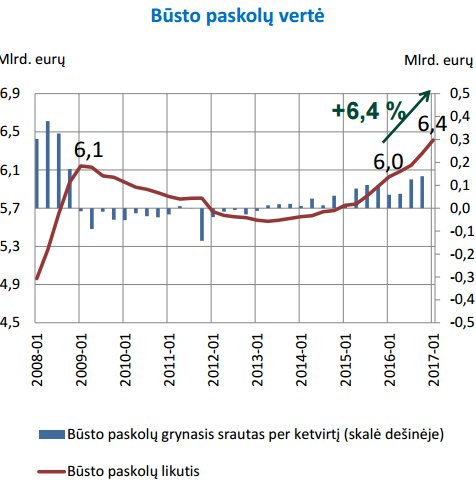 Būsto paskolų vertė

Mlrd. eurų

Mlrd. eurų

6,9
6,5
6,1
5,7
5,3
4,9
4,5

0,5
0,4
0,3
0,2
0,1
0,0
-0,1
-0,2
-0,3
-0,4
-0,5

+6,4 %

6,1
6,0
6,4

2008-01
2009-01
2010-01
2011-01
2012-01
2013-01
2014-01
2015-01
2016-01
2017-01

Būsto paskolų grynasis srautas per ketvirtį (skalė dešinėje)

Būsto paskolų likutis